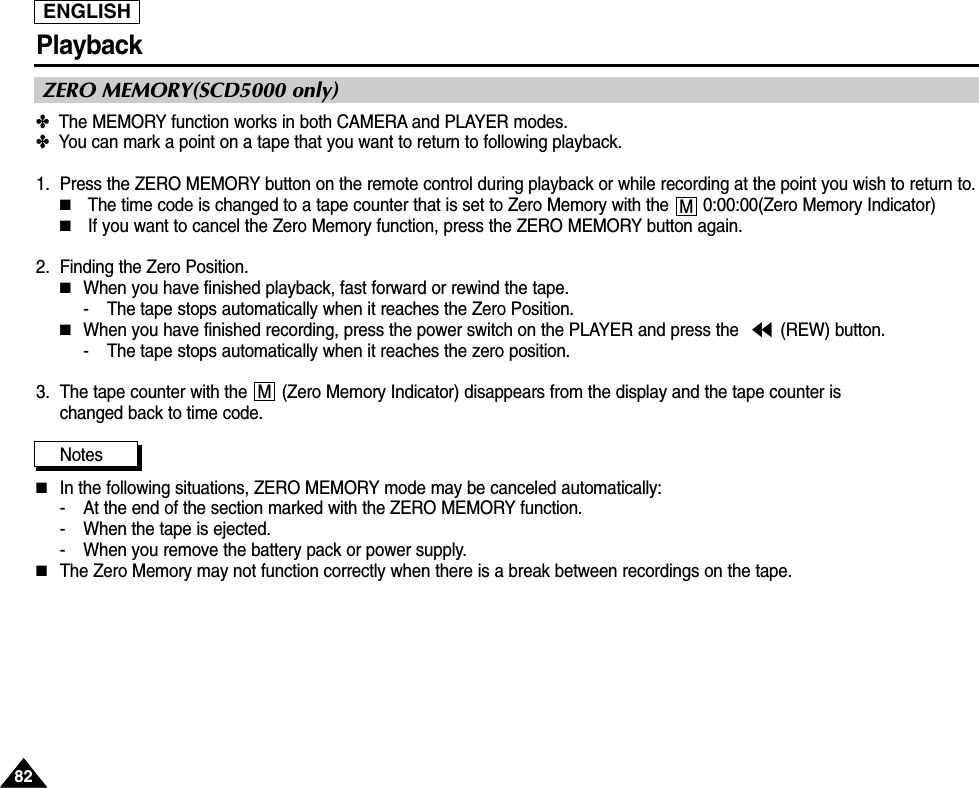 ENGLISH

Playback

ZERO MEMORY(SCD5000 only)

✤ The MEMORY function works in both CAMERA and PLAYER modes.
✤ You can mark a point on a tape that you want to return to following playback.

1. Press the ZERO MEMORY button on the remote control during playback or while recording at the point you wish to return to.
■ The time code is changed to a tape counter that is set to Zero Memory with the M 0:00:00(Zero Memory Indicator)
■ If you want to cancel the Zero Memory function, press the ZERO MEMORY button again.

2. Finding the Zero Position.
■ When you have finished playback, fast forward or rewind the tape.
- The tape stops automatically when it reaches the Zero Position.
■ When you have finished recording, press the power switch on the PLAYER and press the ◀◀ (REW) button.
- The tape stops automatically when it reaches the zero position.

3. The tape counter with the M (Zero Memory Indicator) disappears from the display and the tape counter is changed back to time code.

Notes

■ In the following situations, ZERO MEMORY mode may be canceled automatically:
- At the end of the section marked with the ZERO MEMORY function.
- When the tape is ejected.
- When you remove the battery pack or power supply.
■ The Zero Memory may not function correctly when there is a break between recordings on the tape.

82